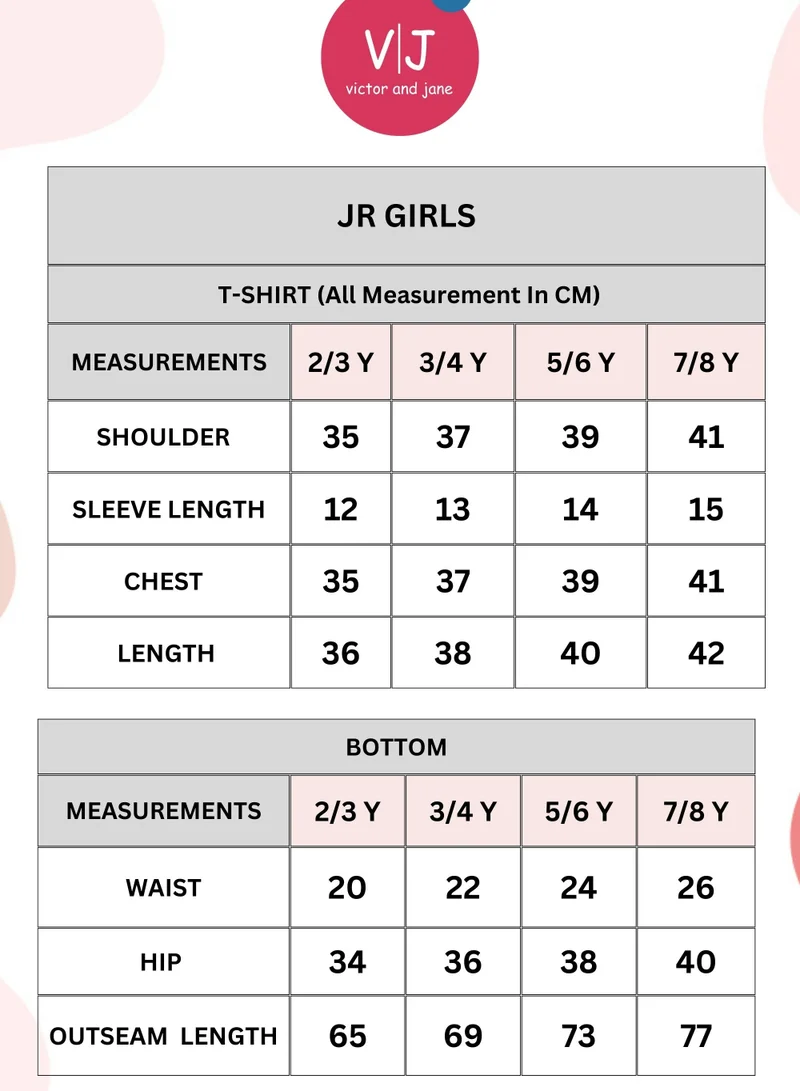 V|J
victor and jane

JR GIRLS

T-SHIRT (All Measurement In CM)

| MEASUREMENTS | 2/3 Y | 3/4 Y | 5/6 Y | 7/8 Y |
|---|---|---|---|---|
| SHOULDER | 35 | 37 | 39 | 41 |
| SLEEVE LENGTH | 12 | 13 | 14 | 15 |
| CHEST | 35 | 37 | 39 | 41 |
| LENGTH | 36 | 38 | 40 | 42 |

BOTTOM

| MEASUREMENTS | 2/3 Y | 3/4 Y | 5/6 Y | 7/8 Y |
|---|---|---|---|---|
| WAIST | 20 | 22 | 24 | 26 |
| HIP | 34 | 36 | 38 | 40 |
| OUTSEAM LENGTH | 65 | 69 | 73 | 77 |